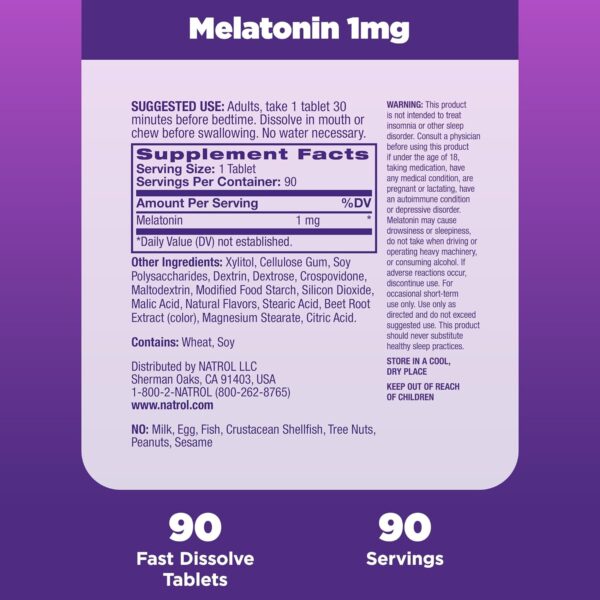 Melatonin 1mg

SUGGESTED USE: Adults, take 1 tablet 30 minutes before bedtime. Dissolve in mouth or chew before swallowing. No water necessary.

Supplement Facts
Serving Size: 1 Tablet
Servings Per Container: 90

| Amount Per Serving | | %DV |
|---|---|---|
| Melatonin | 1 mg | * |

*Daily Value (DV) not established.

Other Ingredients: Xylitol, Cellulose Gum, Soy Polysaccharides, Dextrin, Dextrose, Crospovidone, Maltodextrin, Modified Food Starch, Silicon Dioxide, Malic Acid, Natural Flavors, Stearic Acid, Beet Root Extract (color), Magnesium Stearate, Citric Acid.

Contains: Wheat, Soy

Distributed by NATROL LLC
Sherman Oaks, CA 91403, USA
1-800-2-NATROL (800-262-8765)
www.natrol.com

NO: Milk, Egg, Fish, Crustacean Shellfish, Tree Nuts, Peanuts, Sesame

WARNING: This product is not intended to treat insomnia or other sleep disorder. Consult a physician before using this product if under the age of 18, taking medication, have any medical condition, are pregnant or lactating, have an autoimmune condition or depressive disorder. Melatonin may cause drowsiness or sleepiness, do not take when driving or operating heavy machinery, or consuming alcohol. If adverse reactions occur, discontinue use. For occasional short-term use only. Use only as directed and do not exceed suggested use. This product should never substitute healthy sleep practices.

STORE IN A COOL, DRY PLACE

KEEP OUT OF REACH OF CHILDREN

90
Fast Dissolve Tablets

90
Servings